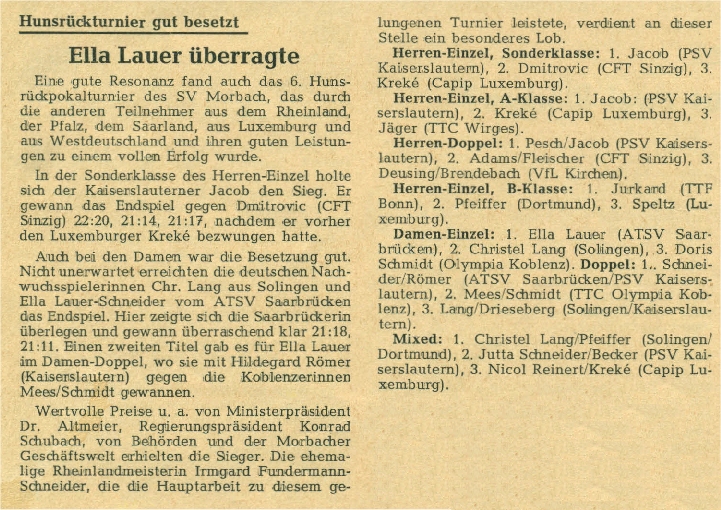 Hunsrückturnier gut besetzt

Ella Lauer überragte

Eine gute Resonanz fand auch das 6. Hunsrückpokalturnier des SV Morbach, das durch die anderen Teilnehmer aus dem Rheinland, der Pfalz, dem Saarland, aus Luxemburg und aus Westdeutschland und ihren guten Leistungen zu einem vollen Erfolg wurde.

In der Sonderklasse des Herren-Einzel holte sich der Kaiserslauterner Jacob den Sieg. Er gewann das Endspiel gegen Dmitrovic (CFT Sinzig) 22:20, 21:14, 21:17, nachdem er vorher den Luxemburger Kreké bezwungen hatte.

Auch bei den Damen war die Besetzung gut. Nicht unerwartet erreichten die deutschen Nachwuchsspielerinnen Chr. Lang aus Solingen und Ella Lauer-Schneider vom ATSV Saarbrücken das Endspiel. Hier zeigte sich die Saarbrückerin überlegen und gewann überraschend klar 21:18, 21:11. Einen zweiten Titel gab es für Ella Lauer im Damen-Doppel, wo sie mit Hildegard Römer (Kaiserslautern) gegen die Koblenzerinnen Mees/Schmidt gewannen.

Wertvolle Preise u. a. von Ministerpräsident Dr. Altmeier, Regierungspräsident Konrad Schubach, von Behörden und der Morbacher Geschäftswelt erhielten die Sieger. Die ehemalige Rheinlandmeisterin Irmgard Fundermann-Schneider, die die Hauptarbeit zu diesem gelungenen Turnier leistete, verdient an dieser Stelle ein besonderes Lob.

Herren-Einzel, Sonderklasse: 1. Jacob (PSV Kaiserslautern), 2. Dmitrovic (CFT Sinzig), 3. Kreké (Capip Luxemburg).

Herren-Einzel, A-Klasse: 1. Jacob: (PSV Kaiserslautern), 2. Kreké (Capip Luxemburg), 3. Jäger (TTC Wirges).

Herren-Doppel: 1. Pesch/Jacob (PSV Kaiserslautern), 2. Adams/Fleischer (CFT Sinzig), 3. Deusing/Brendebach (VfL Kirchen).

Herren-Einzel, B-Klasse: 1. Jurkard (TTF Bonn), 2. Pfeiffer (Dortmund), 3. Speltz (Luxemburg).

Damen-Einzel: 1. Ella Lauer (ATSV Saarbrücken), 2. Christel Lang (Solingen), 3. Doris Schmidt (Olympia Koblenz). Doppel: 1. Schneider/Römer (ATSV Saarbrücken/PSV Kaiserslautern), 2. Mees/Schmidt (TTC Olympia Koblenz), 3. Lang/Drieseberg (Solingen/Kaiserslautern).

Mixed: 1. Christel Lang/Pfeiffer (Solingen/Dortmund), 2. Jutta Schneider/Becker (PSV Kaiserslautern), 3. Nicol Reinert/Kreké (Capip Luxemburg).